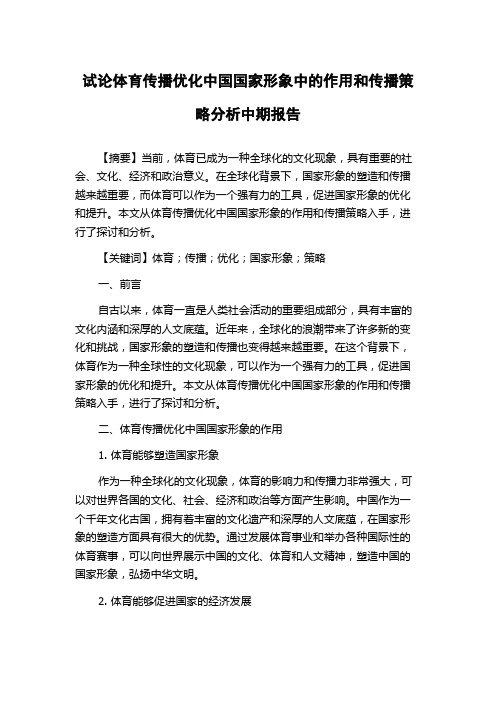 试论体育传播优化中国国家形象中的作用和传播策略分析中期报告

【摘要】当前，体育已成为一种全球化的文化现象，具有重要的社会、文化、经济和政治意义。在全球化背景下，国家形象的塑造和传播越来越重要，而体育可以作为一个强有力的工具，促进国家形象的优化和提升。本文从体育传播优化中国国家形象的作用和传播策略入手，进行了探讨和分析。

【关键词】体育；传播；优化；国家形象；策略

一、前言

自古以来，体育一直是人类社会活动的重要组成部分，具有丰富的文化内涵和深厚的人文底蕴。近年来，全球化的浪潮带来了许多新的变化和挑战，国家形象的塑造和传播也变得越来越重要。在这个背景下，体育作为一种全球性的文化现象，可以作为一个强有力的工具，促进国家形象的优化和提升。本文从体育传播优化中国国家形象的作用和传播策略入手，进行了探讨和分析。

二、体育传播优化中国国家形象的作用

1. 体育能够塑造国家形象

作为一种全球化的文化现象，体育的影响力和传播力非常强大，可以对世界各国的文化、社会、经济和政治等方面产生影响。中国作为一个千年文化古国，拥有着丰富的文化遗产和深厚的人文底蕴，在国家形象的塑造方面具有很大的优势。通过发展体育事业和举办各种国际性的体育赛事，可以向世界展示中国的文化、体育和人文精神，塑造中国的国家形象，弘扬中华文明。

2. 体育能够促进国家的经济发展